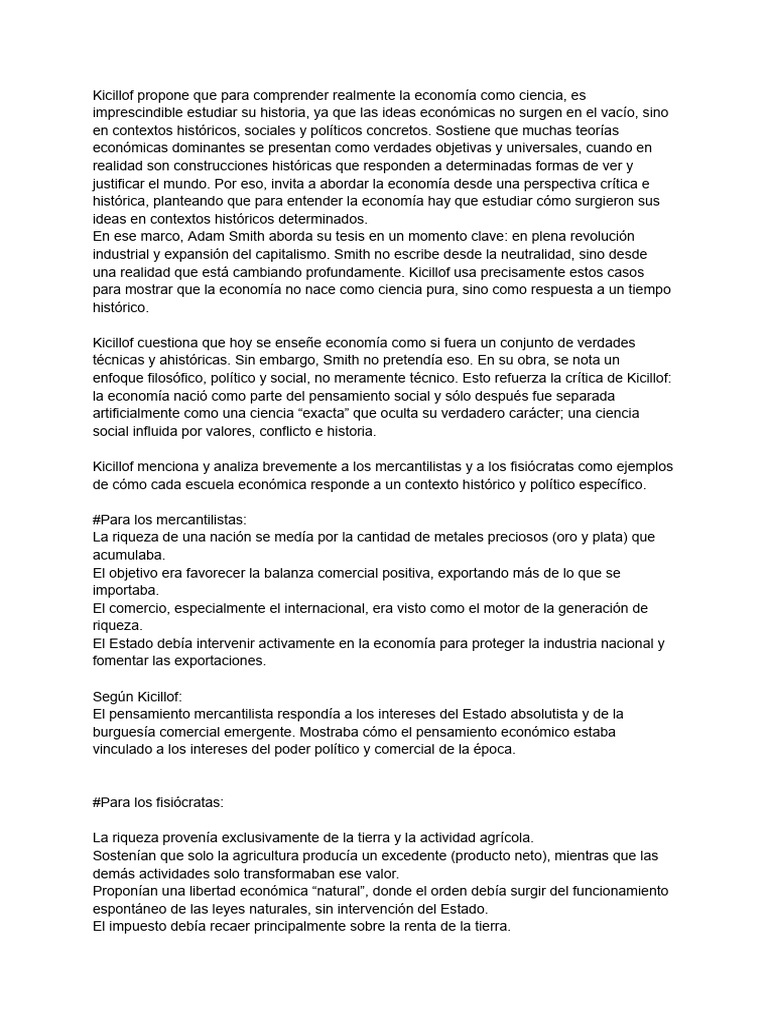 Kicillof propone que para comprender realmente la economía como ciencia, es imprescindible estudiar su historia, ya que las ideas económicas no surgen en el vacío, sino en contextos históricos, sociales y políticos concretos. Sostiene que muchas teorías económicas dominantes se presentan como verdades objetivas y universales, cuando en realidad son construcciones históricas que responden a determinadas formas de ver y justificar el mundo. Por eso, invita a abordar la economía desde una perspectiva crítica e histórica, planteando que para entender la economía hay que estudiar cómo surgieron sus ideas en contextos históricos determinados.
En ese marco, Adam Smith aborda su tesis en un momento clave: en plena revolución industrial y expansión del capitalismo. Smith no escribe desde la neutralidad, sino desde una realidad que está cambiando profundamente. Kicillof usa precisamente estos casos para mostrar que la economía no nace como ciencia pura, sino como respuesta a un tiempo histórico.

Kicillof cuestiona que hoy se enseñe economía como si fuera un conjunto de verdades técnicas y ahistóricas. Sin embargo, Smith no pretendía eso. En su obra, se nota un enfoque filosófico, político y social, no meramente técnico. Esto refuerza la crítica de Kicillof: la economía nació como parte del pensamiento social y sólo después fue separada artificialmente como una ciencia “exacta” que oculta su verdadero carácter; una ciencia social influida por valores, conflicto e historia.

Kicillof menciona y analiza brevemente a los mercantilistas y a los fisiócratas como ejemplos de cómo cada escuela económica responde a un contexto histórico y político específico.

#Para los mercantilistas:
La riqueza de una nación se medía por la cantidad de metales preciosos (oro y plata) que acumulaba.
El objetivo era favorecer la balanza comercial positiva, exportando más de lo que se importaba.
El comercio, especialmente el internacional, era visto como el motor de la generación de riqueza.
El Estado debía intervenir activamente en la economía para proteger la industria nacional y fomentar las exportaciones.

Según Kicillof:
El pensamiento mercantilista respondía a los intereses del Estado absolutista y de la burguesía comercial emergente. Mostraba cómo el pensamiento económico estaba vinculado a los intereses del poder político y comercial de la época.

#Para los fisiócratas:

La riqueza provenía exclusivamente de la tierra y la actividad agrícola.
Sostenían que solo la agricultura producía un excedente (producto neto), mientras que las demás actividades solo transformaban ese valor.
Proponían una libertad económica “natural”, donde el orden debía surgir del funcionamiento espontáneo de las leyes naturales, sin intervención del Estado.
El impuesto debía recaer principalmente sobre la renta de la tierra.